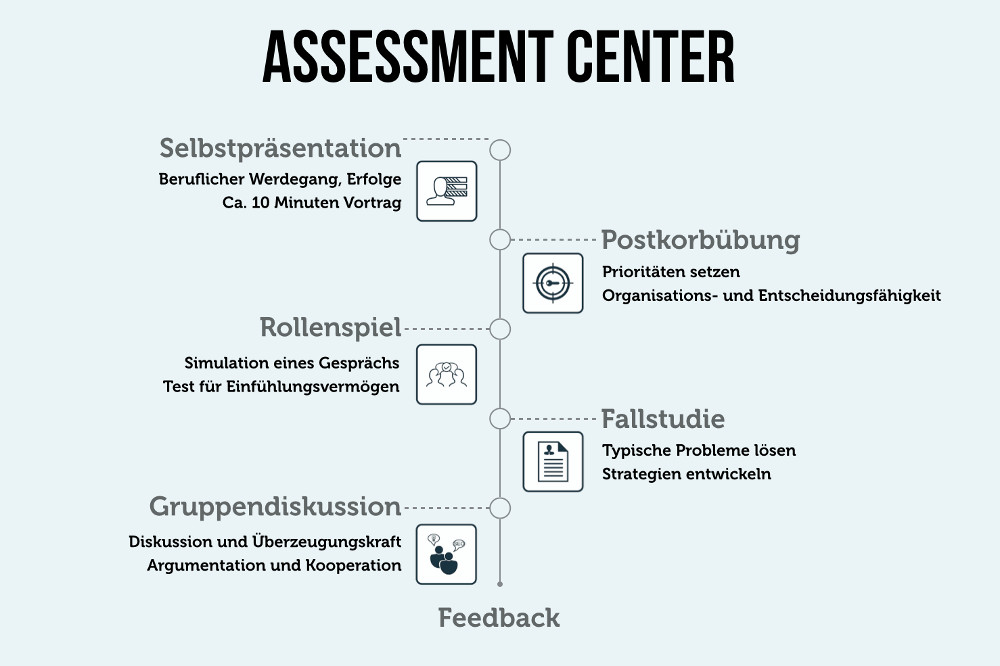 ASSESSMENT CENTER

Selbstpräsentation
Beruflicher Werdegang, Erfolge
Ca. 10 Minuten Vortrag

Postkorbübung
Prioritäten setzen
Organisations- und Entscheidungsfähigkeit

Rollenspiel
Simulation eines Gesprächs
Test für Einfühlungsvermögen

Fallstudie
Typische Probleme lösen
Strategien entwickeln

Gruppendiskussion
Diskussion und Überzeugungskraft
Argumentation und Kooperation

Feedback